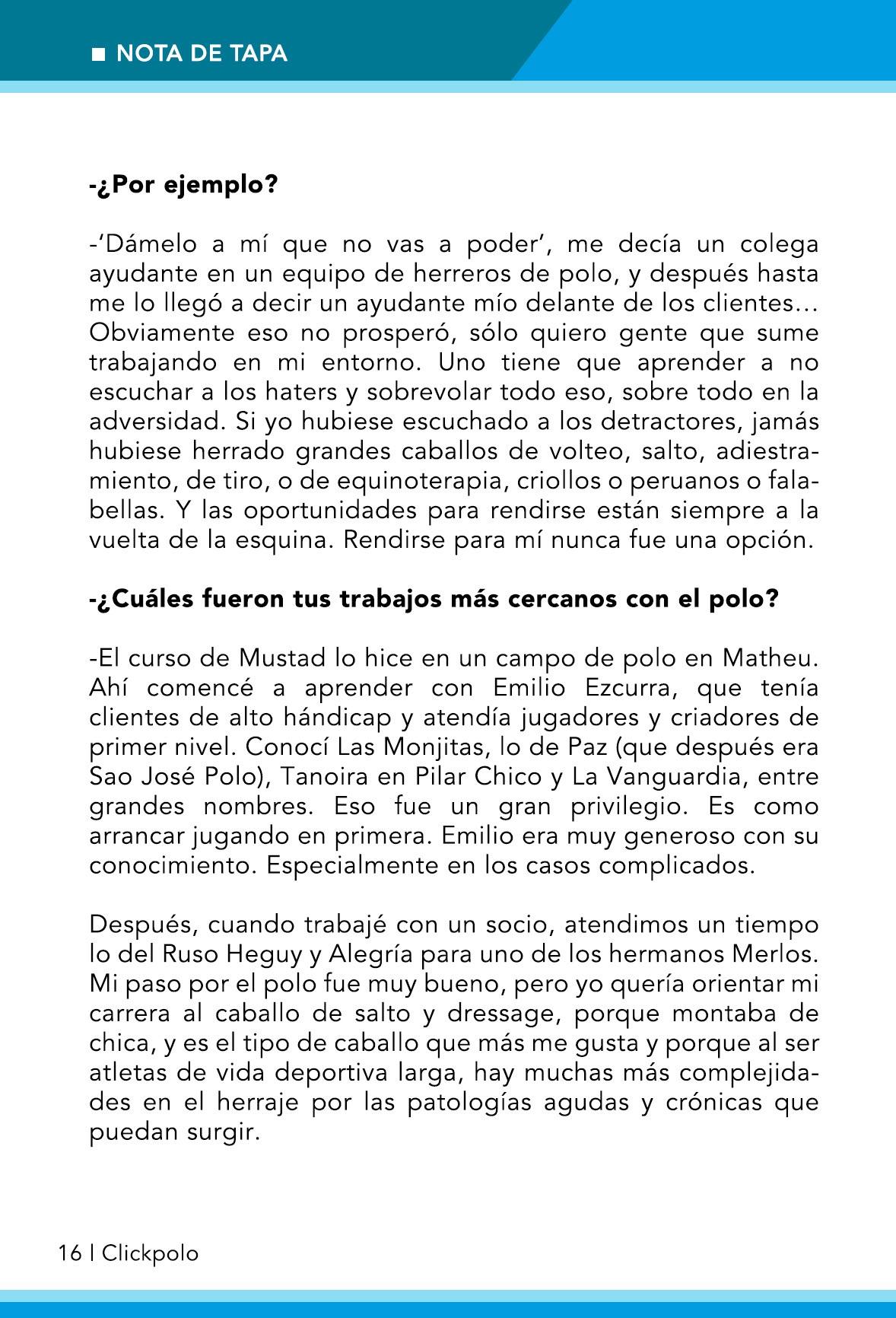 ■ NOTA DE TAPA

-¿Por ejemplo?

-'Dámelo a mí que no vas a poder', me decía un colega ayudante en un equipo de herreros de polo, y después hasta me lo llegó a decir un ayudante mío delante de los clientes... Obviamente eso no prosperó, sólo quiero gente que sume trabajando en mi entorno. Uno tiene que aprender a no escuchar a los haters y sobrevolar todo eso, sobre todo en la adversidad. Si yo hubiese escuchado a los detractores, jamás hubiese herrado grandes caballos de volteo, salto, adiestramiento, de tiro, o de equinoterapia, criollos o peruanos o falabellas. Y las oportunidades para rendirse están siempre a la vuelta de la esquina. Rendirse para mí nunca fue una opción.

-¿Cuáles fueron tus trabajos más cercanos con el polo?

-El curso de Mustad lo hice en un campo de polo en Matheu. Ahí comencé a aprender con Emilio Ezcurra, que tenía clientes de alto hándicap y atendía jugadores y criadores de primer nivel. Conocí Las Monjitas, lo de Paz (que después era Sao José Polo), Tanoira en Pilar Chico y La Vanguardia, entre grandes nombres. Eso fue un gran privilegio. Es como arrancar jugando en primera. Emilio era muy generoso con su conocimiento. Especialmente en los casos complicados.

Después, cuando trabajé con un socio, atendimos un tiempo lo del Ruso Heguy y Alegría para uno de los hermanos Merlos. Mi paso por el polo fue muy bueno, pero yo quería orientar mi carrera al caballo de salto y dressage, porque montaba de chica, y es el tipo de caballo que más me gusta y porque al ser atletas de vida deportiva larga, hay muchas más complejidades en el herraje por las patologías agudas y crónicas que puedan surgir.

16 | Clickpolo